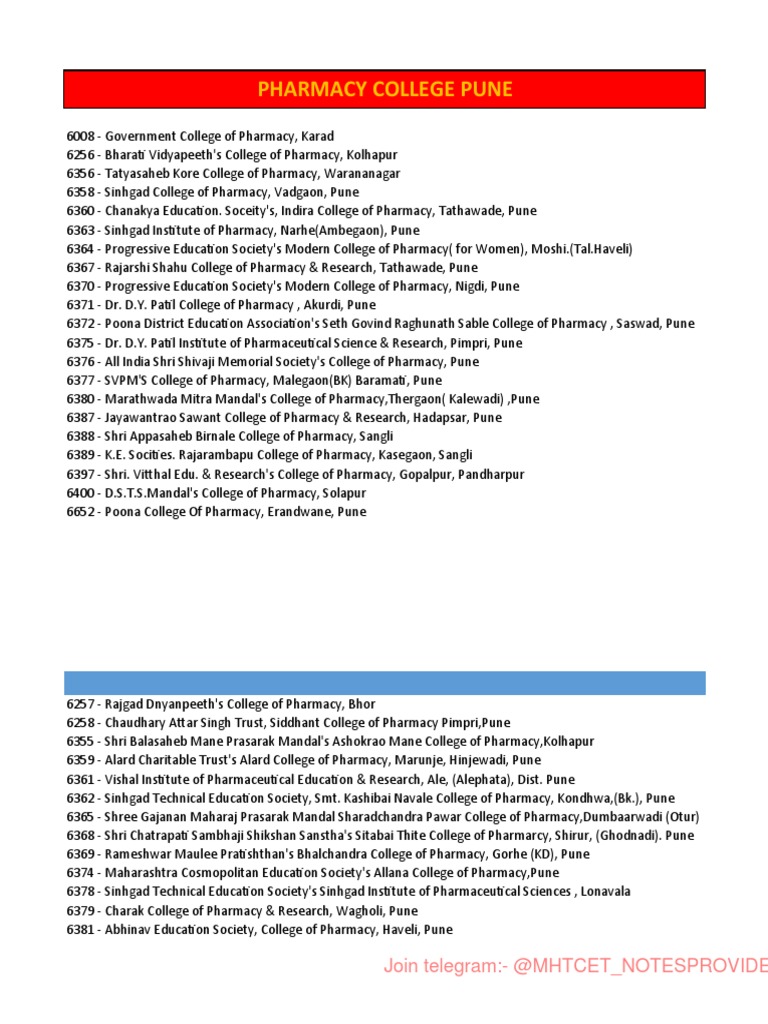 PHARMACY COLLEGE PUNE

6008 - Government College of Pharmacy, Karad
6256 - Bharati Vidyapeeth's College of Pharmacy, Kolhapur
6356 - Tatyasaheb Kore College of Pharmacy, Warananagar
6358 - Sinhgad College of Pharmacy, Vadgaon, Pune
6360 - Chanakya Education. Soceity's, Indira College of Pharmacy, Tathawade, Pune
6363 - Sinhgad Institute of Pharmacy, Narhe(Ambegaon), Pune
6364 - Progressive Education Society's Modern College of Pharmacy( for Women), Moshi.(Tal.Haveli)
6367 - Rajarshi Shahu College of Pharmacy & Research, Tathawade, Pune
6370 - Progressive Education Society's Modern College of Pharmacy, Nigdi, Pune
6371 - Dr. D.Y. Patil College of Pharmacy , Akurdi, Pune
6372 - Poona District Education Association's Seth Govind Raghunath Sable College of Pharmacy , Saswad, Pune
6375 - Dr. D.Y. Patil Institute of Pharmaceutical Science & Research, Pimpri, Pune
6376 - All India Shri Shivaji Memorial Society's College of Pharmacy, Pune
6377 - SVPM'S College of Pharmacy, Malegaon(BK) Baramati, Pune
6380 - Marathwada Mitra Mandal's College of Pharmacy,Thergaon( Kalewadi) ,Pune
6387 - Jayawantrao Sawant College of Pharmacy & Research, Hadapsar, Pune
6388 - Shri Appasaheb Birnale College of Pharmacy, Sangli
6389 - K.E. Socities. Rajarambapu College of Pharmacy, Kasegaon, Sangli
6397 - Shri. Vitthal Edu. & Research's College of Pharmacy, Gopalpur, Pandharpur
6400 - D.S.T.S.Mandal's College of Pharmacy, Solapur
6652 - Poona College Of Pharmacy, Erandwane, Pune

6257 - Rajgad Dnyanpeeth's College of Pharmacy, Bhor
6258 - Chaudhary Attar Singh Trust, Siddhant College of Pharmacy Pimpri,Pune
6355 - Shri Balasaheb Mane Prasarak Mandal's Ashokrao Mane College of Pharmacy,Kolhapur
6359 - Alard Charitable Trust's Alard College of Pharmacy, Marunje, Hinjewadi, Pune
6361 - Vishal Institute of Pharmaceutical Education & Research, Ale, (Alephata), Dist. Pune
6362 - Sinhgad Technical Education Society, Smt. Kashibai Navale College of Pharmacy, Kondhwa,(Bk.), Pune
6365 - Shree Gajanan Maharaj Prasarak Mandal Sharadchandra Pawar College of Pharmacy,Dumbaarwadi (Otur)
6368 - Shri Chatrapati Sambhaji Shikshan Sanstha's Sitabai Thite College of Pharmarcy, Shirur, (Ghodnadi). Pune
6369 - Rameshwar Maulee Pratishthan's Bhalchandra College of Pharmacy, Gorhe (KD), Pune
6374 - Maharashtra Cosmopolitan Education Society's Allana College of Pharmacy,Pune
6378 - Sinhgad Technical Education Society's Sinhgad Institute of Pharmaceutical Sciences , Lonavala
6379 - Charak College of Pharmacy & Research, Wagholi, Pune
6381 - Abhinav Education Society, College of Pharmacy, Haveli, Pune

Join telegram:- @MHTCET_NOTESPROVIDE